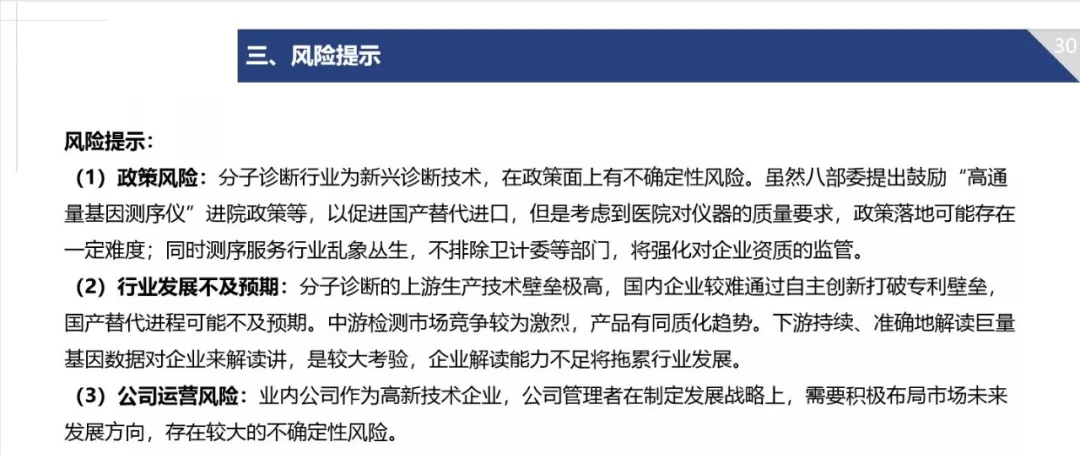 三、风险提示

30

风险提示：

（1）政策风险：分子诊断行业为新兴诊断技术，在政策面上有不确定性风险。虽然八部委提出鼓励“高通量基因测序仪”进院政策等，以促进国产替代进口，但是考虑到医院对仪器的质量要求，政策落地可能存在一定难度；同时测序服务行业乱象丛生，不排除卫计委等部门，将强化对企业资质的监管。

（2）行业发展不及预期：分子诊断的上游生产技术壁垒极高，国内企业较难通过自主创新打破专利壁垒，国产替代进程可能不及预期。中游检测市场竞争较为激烈，产品有同质化趋势。下游持续、准确地解读巨量基因数据对企业来解读讲，是较大考验，企业解读能力不足将拖累行业发展。

（3）公司运营风险：业内公司作为高新技术企业，公司管理者在制定发展战略上，需要积极布局市场未来发展方向，存在较大的不确定性风险。